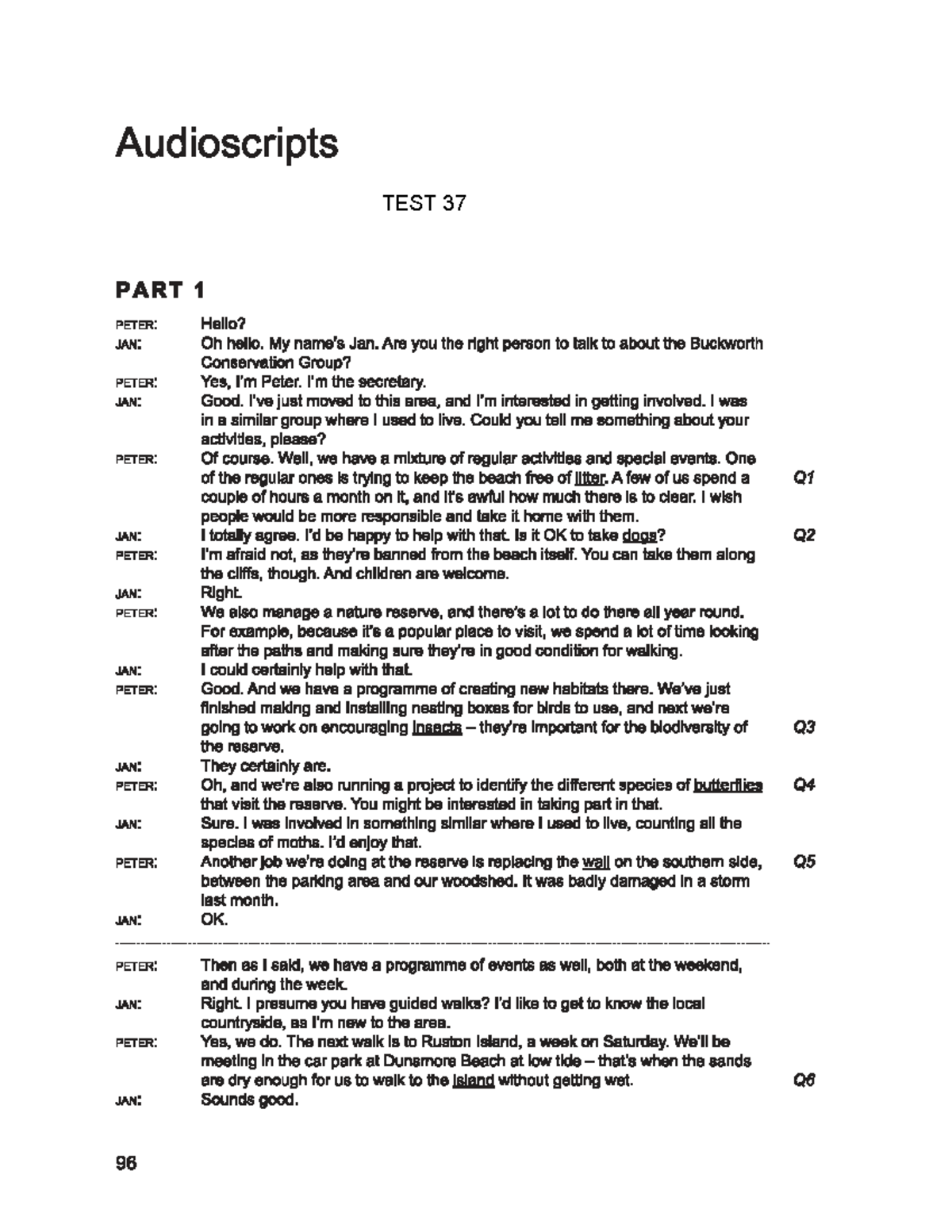 Audioscripts

TEST 37

PART 1

PETER: Hello?

JAN: Oh hello. My name's Jan. Are you the right person to talk to about the Buckworth Conservation Group?

PETER: Yes, I'm Peter. I'm the secretary.

JAN: Good. I've just moved to this area, and I'm interested in getting involved. I was in a similar group where I used to live. Could you tell me something about your activities, please?

PETER: Of course. Well, we have a mixture of regular activities and special events. One of the regular ones is trying to keep the beach free of litter. A few of us spend a couple of hours a month on it, and it's awful how much there is to clear. I wish people would be more responsible and take it home with them. Q1

JAN: I totally agree. I'd be happy to help with that. Is it OK to take dogs? Q2

PETER: I'm afraid not, as they're banned from the beach itself. You can take them along the cliffs, though. And children are welcome.

JAN: Right.

PETER: We also manage a nature reserve, and there's a lot to do there all year round. For example, because it's a popular place to visit, we spend a lot of time looking after the paths and making sure they're in good condition for walking.

JAN: I could certainly help with that.

PETER: Good. And we have a programme of creating new habitats there. We've just finished making and installing nesting boxes for birds to use, and next we're going to work on encouraging insects – they're important for the biodiversity of the reserve. Q3

JAN: They certainly are.

PETER: Oh, and we're also running a project to identify the different species of butterflies that visit the reserve. You might be interested in taking part in that. Q4

JAN: Sure. I was involved in something similar where I used to live, counting all the species of moths. I'd enjoy that.

PETER: Another job we're doing at the reserve is replacing the wall on the southern side, between the parking area and our woodshed. It was badly damaged in a storm last month. Q5

JAN: OK.

PETER: Then as I said, we have a programme of events as well, both at the weekend, and during the week.

JAN: Right. I presume you have guided walks? I'd like to get to know the local countryside, as I'm new to the area.

PETER: Yes, we do. The next walk is to Ruston Island, a week on Saturday. We'll be meeting in the car park at Dunsmore Beach at low tide – that's when the sands are dry enough for us to walk to the island without getting wet. Q6

JAN: Sounds good.

96